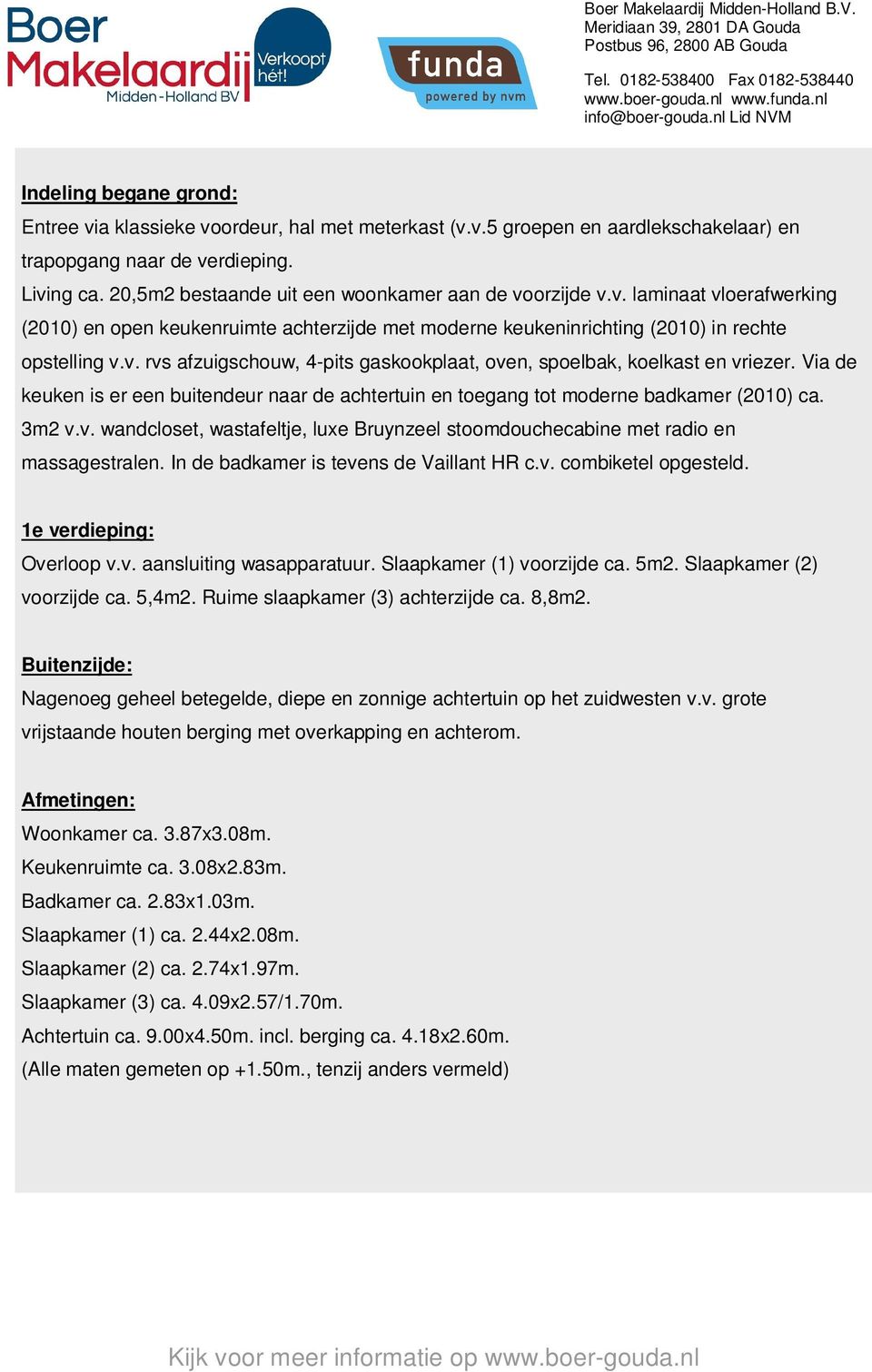 Boer Makelaardij Midden-Holland BV

Verkoopt hét!

funda
powered by nvm

Boer Makelaardij Midden-Holland B.V.
Meridiaan 39, 2801 DA Gouda
Postbus 96, 2800 AB Gouda

Tel. 0182-538400 Fax 0182-538440
www.boer-gouda.nl www.funda.nl
info@boer-gouda.nl Lid NVM

Indeling begane grond:
Entree via klassieke voordeur, hal met meterkast (v.v.5 groepen en aardlekschakelaar) en trapopgang naar de verdieping.
Living ca. 20,5m2 bestaande uit een woonkamer aan de voorzijde v.v. laminaat vloerafwerking (2010) en open keukenruimte achterzijde met moderne keukeninrichting (2010) in rechte opstelling v.v. rvs afzuigschouw, 4-pits gaskookplaat, oven, spoelbak, koelkast en vriezer. Via de keuken is er een buitendeur naar de achtertuin en toegang tot moderne badkamer (2010) ca. 3m2 v.v. wandcloset, wastafeltje, luxe Bruynzeel stoomdouchecabine met radio en massagestralen. In de badkamer is tevens de Vaillant HR c.v. combiketel opgesteld.

1e verdieping:
Overloop v.v. aansluiting wasapparatuur. Slaapkamer (1) voorzijde ca. 5m2. Slaapkamer (2) voorzijde ca. 5,4m2. Ruime slaapkamer (3) achterzijde ca. 8,8m2.

Buitenzijde:
Nagenoeg geheel betegelde, diepe en zonnige achtertuin op het zuidwesten v.v. grote vrijstaande houten berging met overkapping en achterom.

Afmetingen:
Woonkamer ca. 3.87x3.08m.
Keukenruimte ca. 3.08x2.83m.
Badkamer ca. 2.83x1.03m.
Slaapkamer (1) ca. 2.44x2.08m.
Slaapkamer (2) ca. 2.74x1.97m.
Slaapkamer (3) ca. 4.09x2.57/1.70m.
Achtertuin ca. 9.00x4.50m. incl. berging ca. 4.18x2.60m.
(Alle maten gemeten op +1.50m., tenzij anders vermeld)

Kijk voor meer informatie op www.boer-gouda.nl